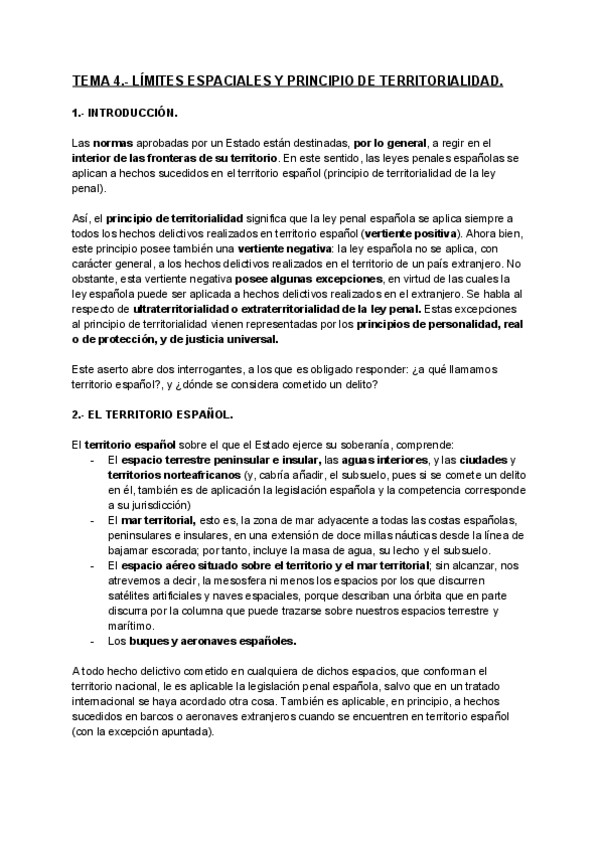 TEMA 4.- LÍMITES ESPACIALES Y PRINCIPIO DE TERRITORIALIDAD.

1.- INTRODUCCIÓN.

Las normas aprobadas por un Estado están destinadas, por lo general, a regir en el interior de las fronteras de su territorio. En este sentido, las leyes penales españolas se aplican a hechos sucedidos en el territorio español (principio de territorialidad de la ley penal).

Así, el principio de territorialidad significa que la ley penal española se aplica siempre a todos los hechos delictivos realizados en territorio español (vertiente positiva). Ahora bien, este principio posee también una vertiente negativa: la ley española no se aplica, con carácter general, a los hechos delictivos realizados en el territorio de un país extranjero. No obstante, esta vertiente negativa posee algunas excepciones, en virtud de las cuales la ley española puede ser aplicada a hechos delictivos realizados en el extranjero. Se habla al respecto de ultraterritorialidad o extraterritorialidad de la ley penal. Estas excepciones al principio de territorialidad vienen representadas por los principios de personalidad, real o de protección, y de justicia universal.

Este aserto abre dos interrogantes, a los que es obligado responder: ¿a qué llamamos territorio español?, y ¿dónde se considera cometido un delito?

2.- EL TERRITORIO ESPAÑOL.

El territorio español sobre el que el Estado ejerce su soberanía, comprende:
- El espacio terrestre peninsular e insular, las aguas interiores, y las ciudades y territorios norteafricanos (y, cabría añadir, el subsuelo, pues si se comete un delito en él, también es de aplicación la legislación española y la competencia corresponde a su jurisdicción)
- El mar territorial, esto es, la zona de mar adyacente a todas las costas españolas, peninsulares e insulares, en una extensión de doce millas náuticas desde la línea de bajamar escorada; por tanto, incluye la masa de agua, su lecho y el subsuelo.
- El espacio aéreo situado sobre el territorio y el mar territorial; sin alcanzar, nos atrevemos a decir, la mesosfera ni menos los espacios por los que discurren satélites artificiales y naves espaciales, porque describan una órbita que en parte discurra por la columna que puede trazarse sobre nuestros espacios terrestre y marítimo.
- Los buques y aeronaves españoles.

A todo hecho delictivo cometido en cualquiera de dichos espacios, que conforman el territorio nacional, le es aplicable la legislación penal española, salvo que en un tratado internacional se haya acordado otra cosa. También es aplicable, en principio, a hechos sucedidos en barcos o aeronaves extranjeros cuando se encuentren en territorio español (con la excepción apuntada).